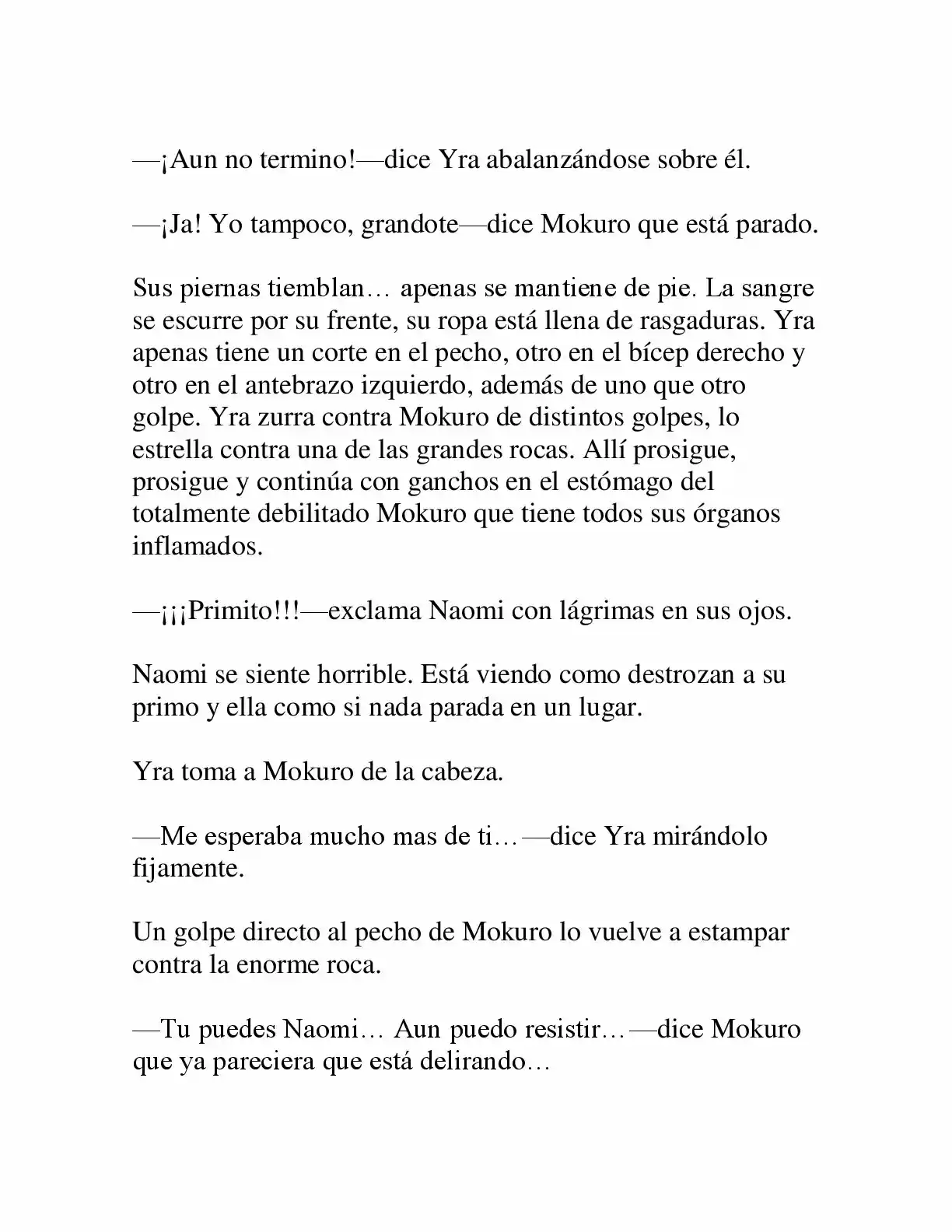 —¡Aun no termino!—dice Yra abalanzándose sobre él.

—¡Ja! Yo tampoco, grandote—dice Mokuro que está parado.

Sus piernas tiemblan… apenas se mantiene de pie. La sangre se escurre por su frente, su ropa está llena de rasgaduras. Yra apenas tiene un corte en el pecho, otro en el bícep derecho y otro en el antebrazo izquierdo, además de uno que otro golpe. Yra zurra contra Mokuro de distintos golpes, lo estrella contra una de las grandes rocas. Allí prosigue, prosigue y continúa con ganchos en el estómago del totalmente debilitado Mokuro que tiene todos sus órganos inflamados.

—¡¡¡Primito!!!—exclama Naomi con lágrimas en sus ojos.

Naomi se siente horrible. Está viendo como destrozan a su primo y ella como si nada parada en un lugar.

Yra toma a Mokuro de la cabeza.

—Me esperaba mucho mas de ti…—dice Yra mirándolo fijamente.

Un golpe directo al pecho de Mokuro lo vuelve a estampar contra la enorme roca.

—Tu puedes Naomi… Aun puedo resistir…—dice Mokuro que ya pareciera que está delirando…